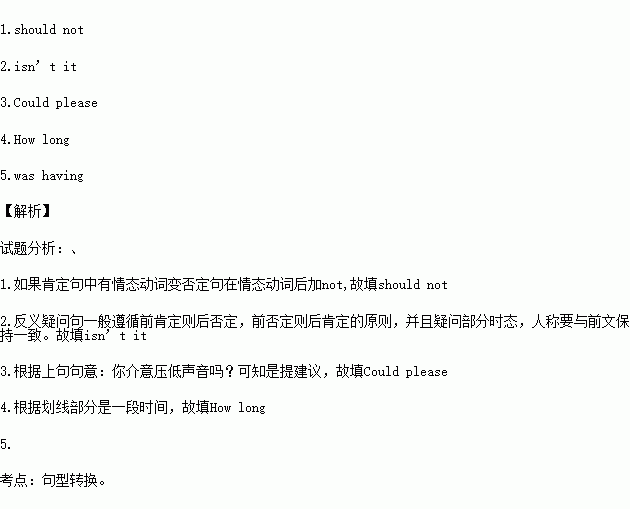 1.should not

2.isn't it

3.Could please

4.How long

5.was having

【解析】

试题分析：、

1.如果肯定句中有情态动词变否定句在情态动词后加not,故填should not

2.反义疑问句一般遵循前肯定则后否定，前否定则后肯定的原则，并且疑问部分时态，人称要与前文保持一致。故填isn't it

3.根据上句句意：你介意压低声音吗？可知是提建议，故填Could please

4.根据划线部分是一段时间，故填How long

5.

考点：句型转换。